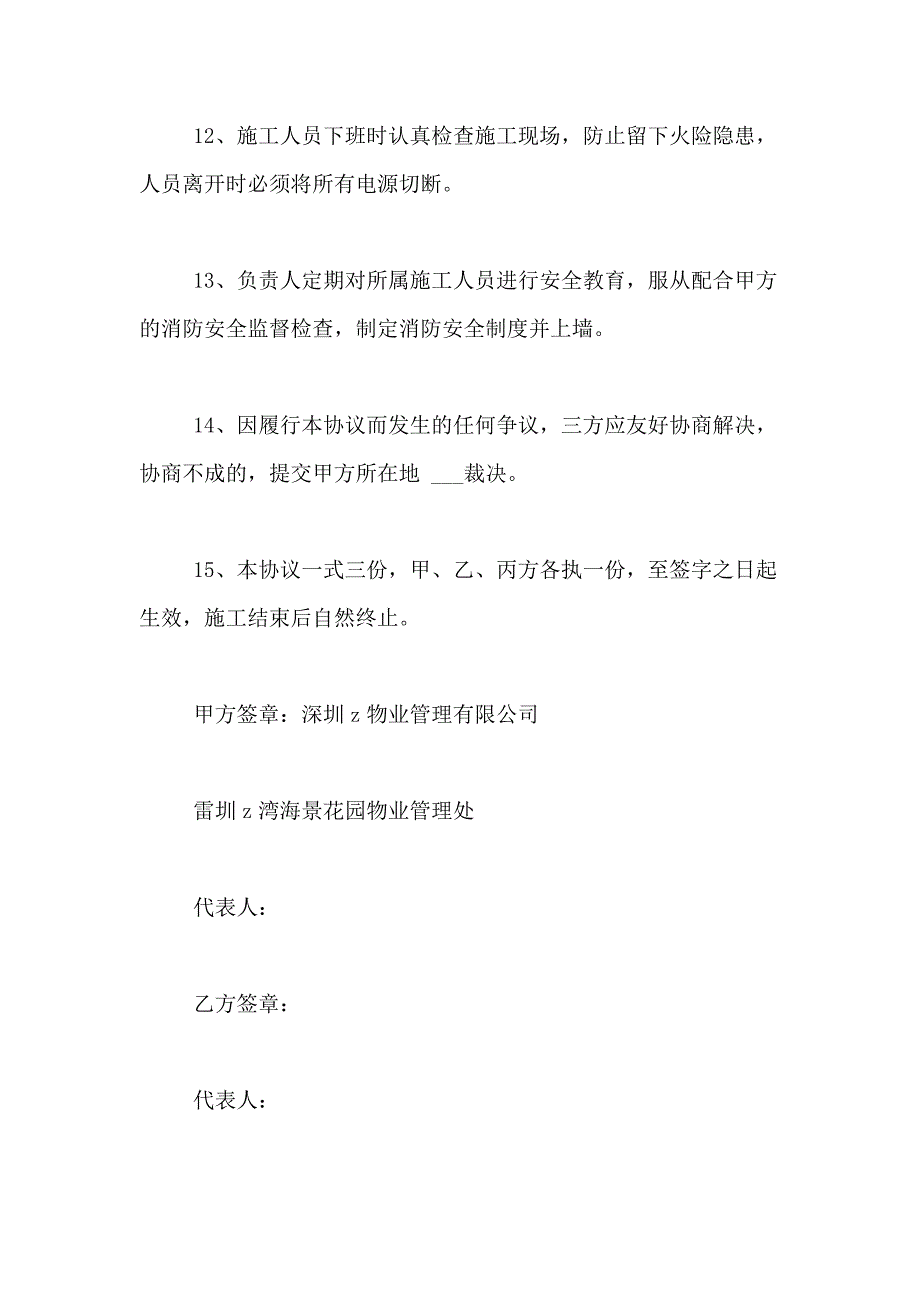 12、施工人员下班时认真检查施工现场，防止留下火险隐患，人员离开时必须将所有电源切断。

13、负责人定期对所属施工人员进行安全教育，服从配合甲方的消防安全监督检查，制定消防安全制度并上墙。

14、因履行本协议而发生的任何争议，三方应友好协商解决，协商不成的，提交甲方所在地 ___裁决。

15、本协议一式三份，甲、乙、丙方各执一份，至签字之日起生效，施工结束后自然终止。

甲方签章：深圳 z 物业管理有限公司

雷圳 z 湾海景花园物业管理处

代表人：

乙方签章：

代表人：